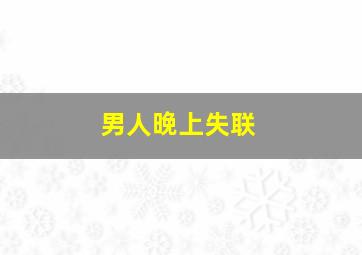 男人晚上失联